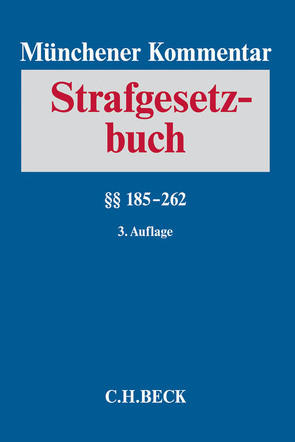 Münchener Kommentar

Strafgesetzbuch

§§ 185–262

3. Auflage

C.H.BECK